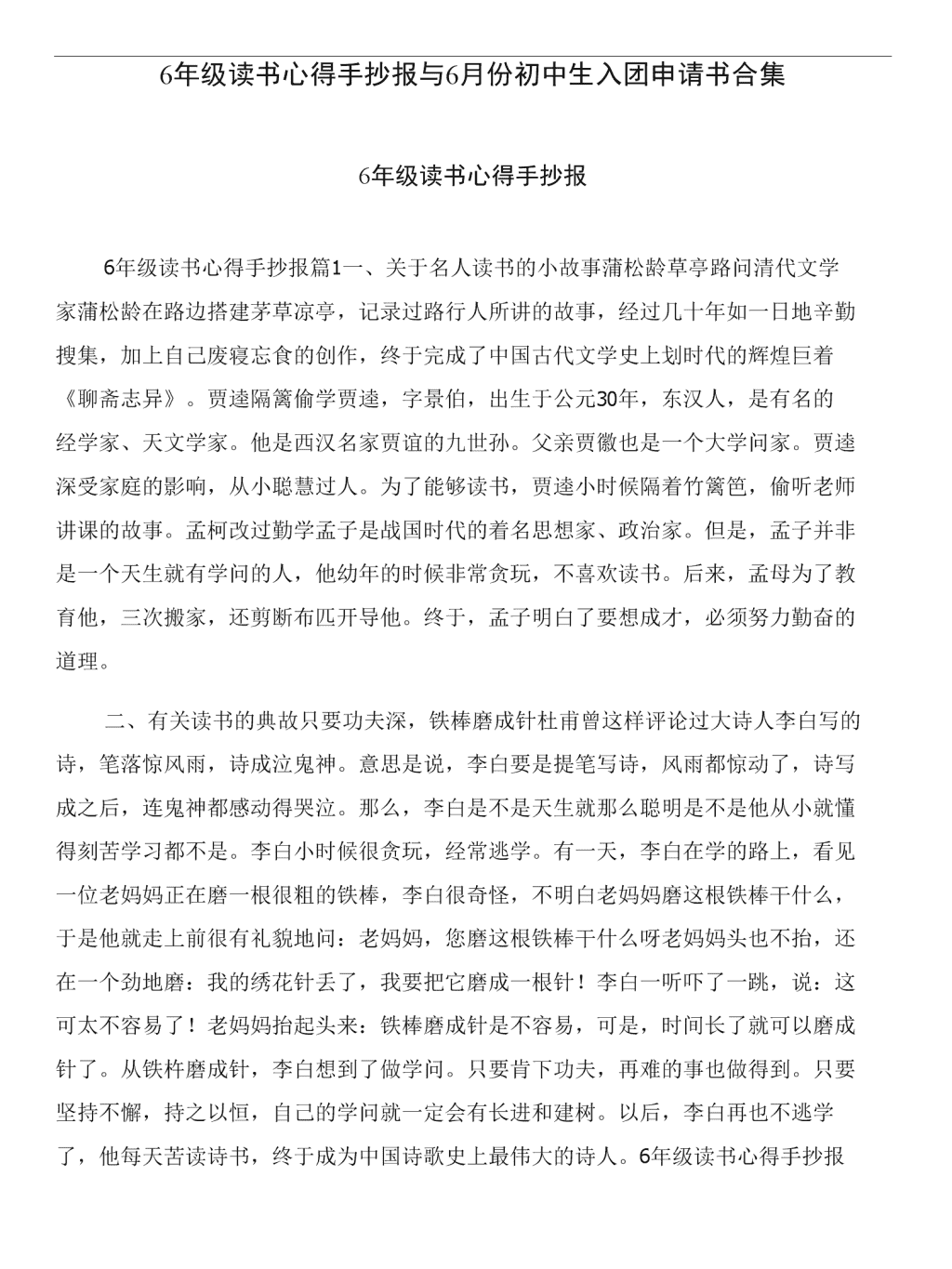 6年级读书心得手抄报与6月份初中生入团申请书合集

6年级读书心得手抄报

6年级读书心得手抄报篇1一、关于名人读书的小故事蒲松龄草亭路问清代文学家蒲松龄在路边搭建茅草凉亭，记录过路行人所讲的故事，经过几十年如一日地辛勤搜集，加上自己废寝忘食的创作，终于完成了中国古代文学史上划时代的辉煌巨着《聊斋志异》。贾逵隔篱偷学贾逵，字景伯，出生于公元30年，东汉人，是有名的经学家、天文学家。他是西汉名家贾谊的九世孙。父亲贾徽也是一个大学问家。贾逵深受家庭的影响，从小聪慧过人。为了能够读书，贾逵小时候隔着竹篱笆，偷听老师讲课的故事。孟柯改过勤学孟子是战国时代的着名思想家、政治家。但是，孟子并非是一个天生就有学问的人，他幼年的时候非常贪玩，不喜欢读书。后来，孟母为了教育他，三次搬家，还剪断布匹开导他。终于，孟子明白了要想成才，必须努力勤奋的道理。

二、有关读书的典故只要功夫深，铁棒磨成针杜甫曾这样评论过大诗人李白写的诗，笔落惊风雨，诗成泣鬼神。意思是说，李白要是提笔写诗，风雨都惊动了，诗写成之后，连鬼神都感动得哭泣。那么，李白是不是天生就那么聪明是不是他从小就懂得刻苦学习都不是。李白小时候很贪玩，经常逃学。有一天，李白在学的路上，看见一位老妈妈正在磨一根很粗的铁棒，李白很奇怪，不明白老妈妈磨这根铁棒干什么，于是他就走上前很有礼貌地问：老妈妈，您磨这根铁棒干什么呀老妈妈头也不抬，还在一个劲地磨：我的绣花针丢了，我要把它磨成一根针！李白一听吓了一跳，说：这可太不容易了！老妈妈抬起头来：铁棒磨成针是不容易，可是，时间长了就可以磨成针了。从铁杵磨成针，李白想到了做学问。只要肯下功夫，再难的事也做得到。只要坚持不懈，持之以恒，自己的学问就一定会有长进和建树。以后，李白再也不逃学了，他每天苦读诗书，终于成为中国诗歌史上最伟大的诗人。6年级读书心得手抄报